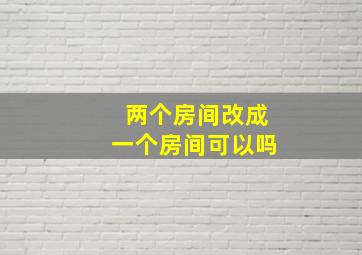 两个房间改成
一个房间可以吗